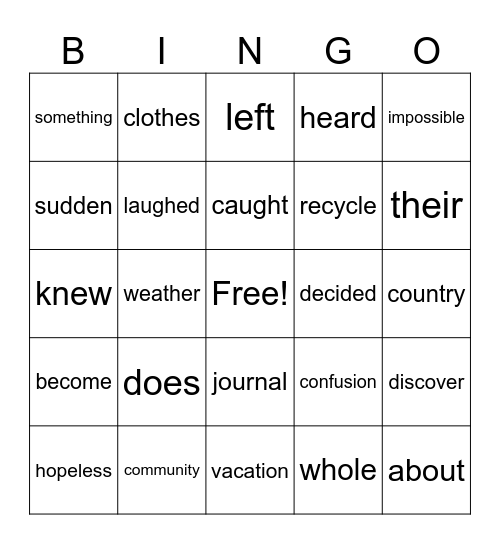 | B | I | N | G | O |
|---|---|---|---|---|
| something | clothes | left | heard | impossible |
| sudden | laughed | caught | recycle | their |
| knew | weather | Free! | decided | country |
| become | does | journal | confusion | discover |
| hopeless | community | vacation | whole | about |